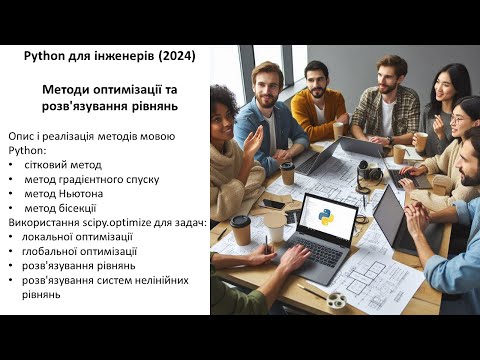 Python для інженерів (2024)

Методи оптимізації та розв'язування рівнянь

Опис і реалізація методів мовою Python:
• сітковий метод
• метод градієнтного спуску
• метод Ньютона
• метод бісекції
Використання scipy.optimize для задач:
• локальної оптимізації
• глобальної оптимізації
• розв'язування рівнянь
• розв'язування систем нелінійних рівнянь